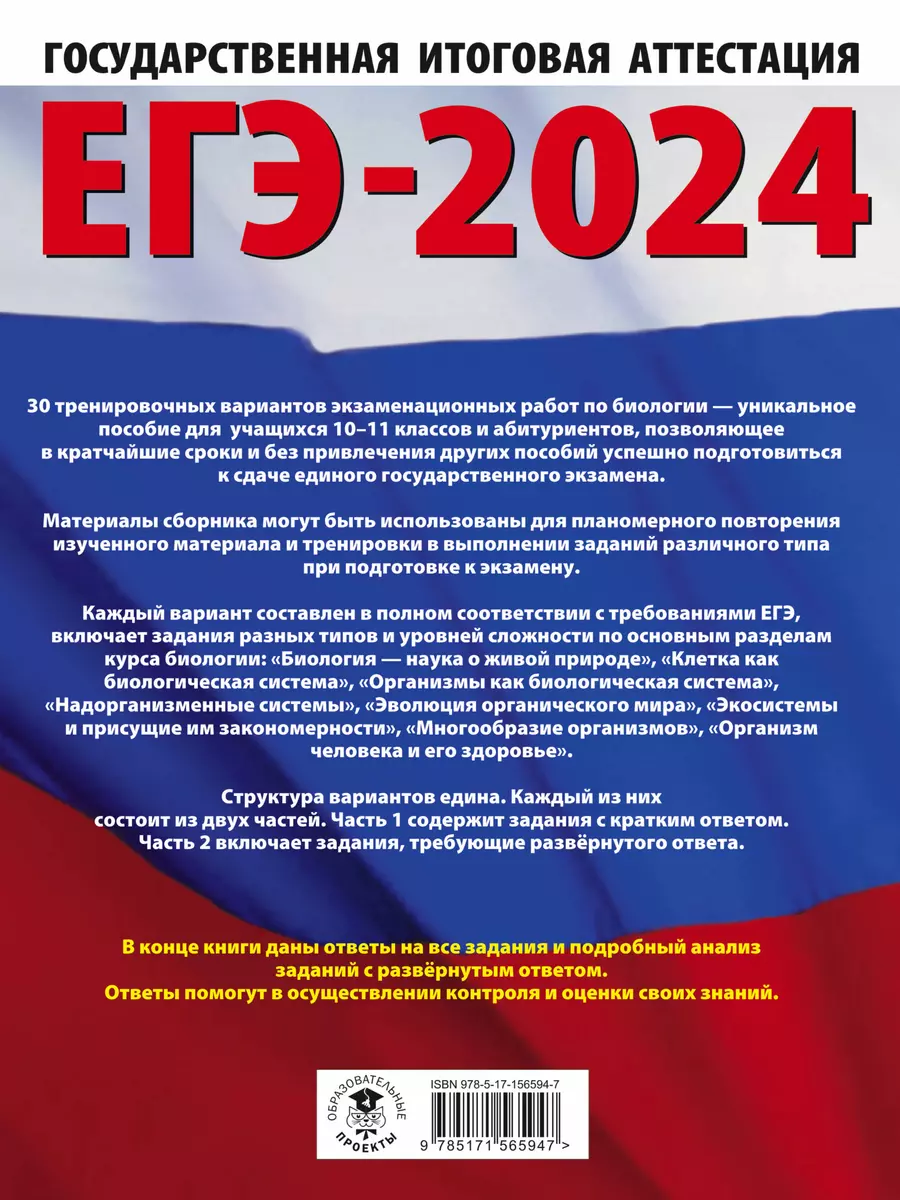 ГОСУДАРСТВЕННАЯ ИТОГОВАЯ АТТЕСТАЦИЯ

ЕГЭ-2024

30 тренировочных вариантов экзаменационных работ по биологии — уникальное пособие для учащихся 10–11 классов и абитуриентов, позволяющее в кратчайшие сроки и без привлечения других пособий успешно подготовиться к сдаче единого государственного экзамена.

Материалы сборника могут быть использованы для планомерного повторения изученного материала и тренировки в выполнении заданий различного типа при подготовке к экзамену.

Каждый вариант составлен в полном соответствии с требованиями ЕГЭ, включает задания разных типов и уровней сложности по основным разделам курса биологии: «Биология — наука о живой природе», «Клетка как биологическая система», «Организмы как биологическая система», «Надорганизменные системы», «Эволюция органического мира», «Экосистемы и присущие им закономерности», «Многообразие организмов», «Организм человека и его здоровье».

Структура вариантов едина. Каждый из них состоит из двух частей. Часть 1 содержит задания с кратким ответом. Часть 2 включает задания, требующие развёрнутого ответа.

В конце книги даны ответы на все задания и подробный анализ заданий с развёрнутым ответом.
Ответы помогут в осуществлении контроля и оценки своих знаний.

ОБРАЗОВАТЕЛЬНЫЕ ПРОЕКТЫ

ISBN 978-5-17-156594-7

9 785171 565947 >